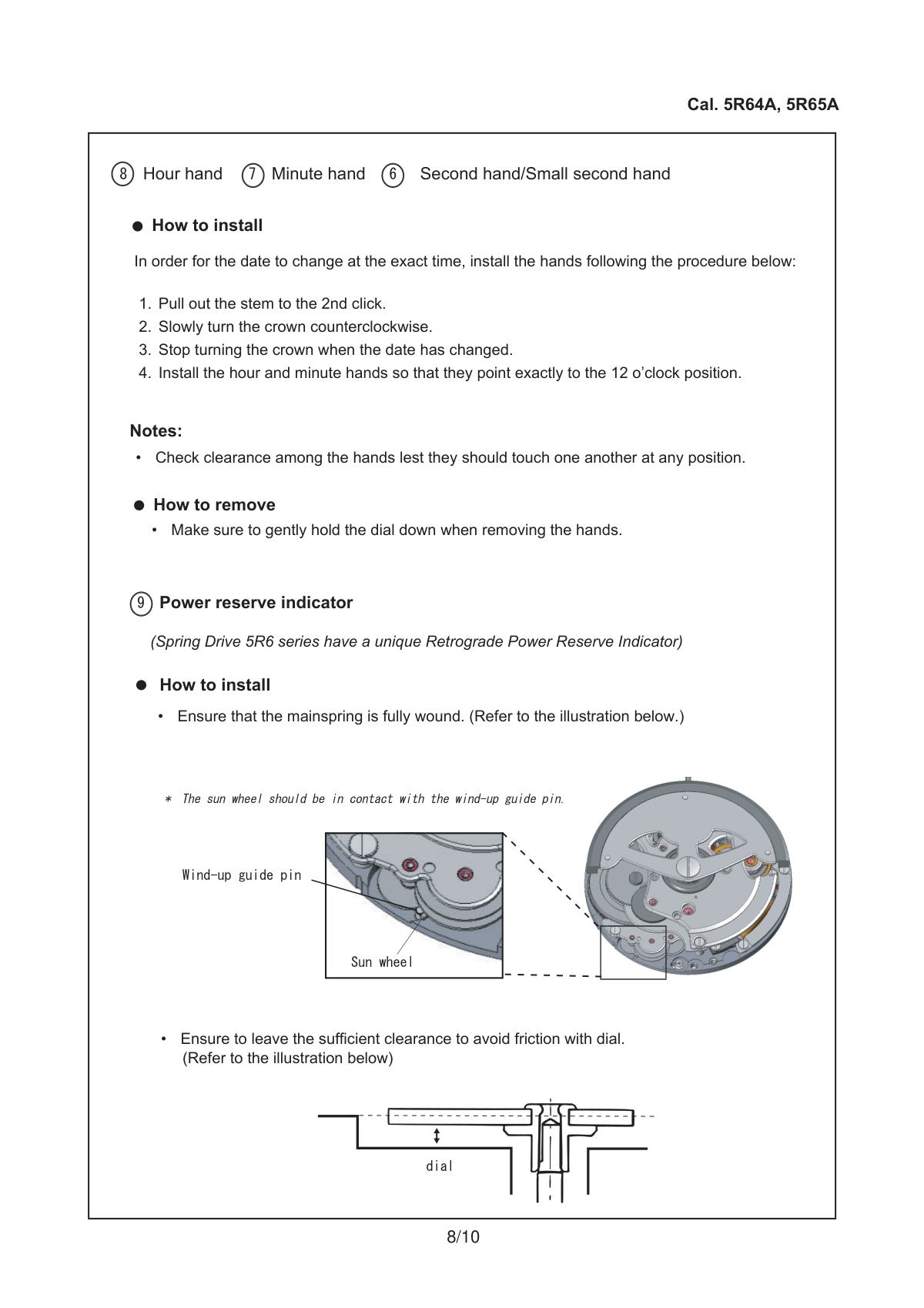 Cal. 5R64A, 5R65A

⑧ Hour hand ⑦ Minute hand ⑥ Second hand/Small second hand

● How to install

In order for the date to change at the exact time, install the hands following the procedure below:

1. Pull out the stem to the 2nd click.
2. Slowly turn the crown counterclockwise.
3. Stop turning the crown when the date has changed.
4. Install the hour and minute hands so that they point exactly to the 12 o'clock position.

Notes:
• Check clearance among the hands lest they should touch one another at any position.

● How to remove
• Make sure to gently hold the dial down when removing the hands.

⑨ Power reserve indicator

(Spring Drive 5R6 series have a unique Retrograde Power Reserve Indicator)

● How to install
• Ensure that the mainspring is fully wound. (Refer to the illustration below.)

* The sun wheel should be in contact with the wind-up guide pin.

Wind-up guide pin

Sun wheel

• Ensure to leave the sufficient clearance to avoid friction with dial.
(Refer to the illustration below)

dial

8/10